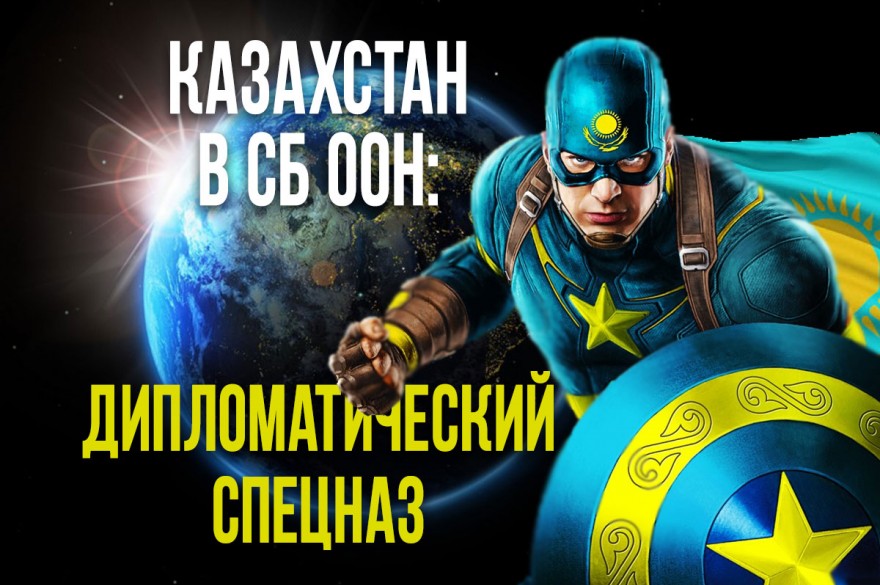 КАЗАХСТАН В СБ ООН:

ДИПЛОМАТИЧЕСКИЙ СПЕЦНАЗ